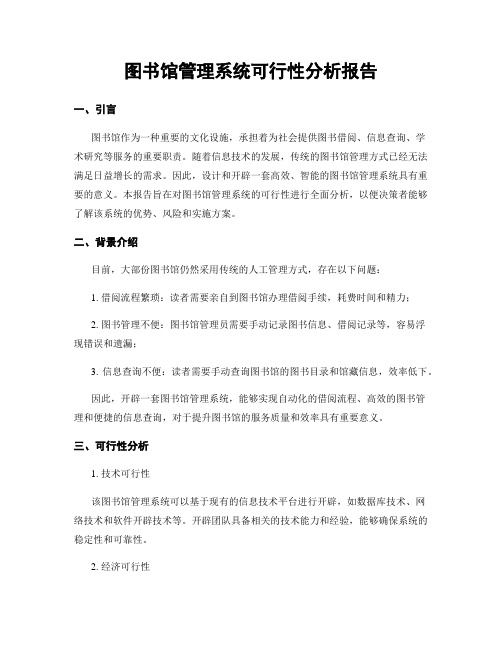 图书馆管理系统可行性分析报告

一、引言

图书馆作为一种重要的文化设施，承担着为社会提供图书借阅、信息查询、学术研究等服务的重要职责。随着信息技术的发展，传统的图书馆管理方式已经无法满足日益增长的需求。因此，设计和开辟一套高效、智能的图书馆管理系统具有重要的意义。本报告旨在对图书馆管理系统的可行性进行全面分析，以便决策者能够了解该系统的优势、风险和实施方案。

二、背景介绍

目前，大部份图书馆仍然采用传统的人工管理方式，存在以下问题：

1. 借阅流程繁琐：读者需要亲自到图书馆办理借阅手续，耗费时间和精力；

2. 图书管理不便：图书馆管理员需要手动记录图书信息、借阅记录等，容易浮现错误和遗漏；

3. 信息查询不便：读者需要手动查询图书馆的图书目录和馆藏信息，效率低下。

因此，开辟一套图书馆管理系统，能够实现自动化的借阅流程、高效的图书管理和便捷的信息查询，对于提升图书馆的服务质量和效率具有重要意义。

三、可行性分析

1. 技术可行性

该图书馆管理系统可以基于现有的信息技术平台进行开辟，如数据库技术、网络技术和软件开辟技术等。开辟团队具备相关的技术能力和经验，能够确保系统的稳定性和可靠性。

2. 经济可行性